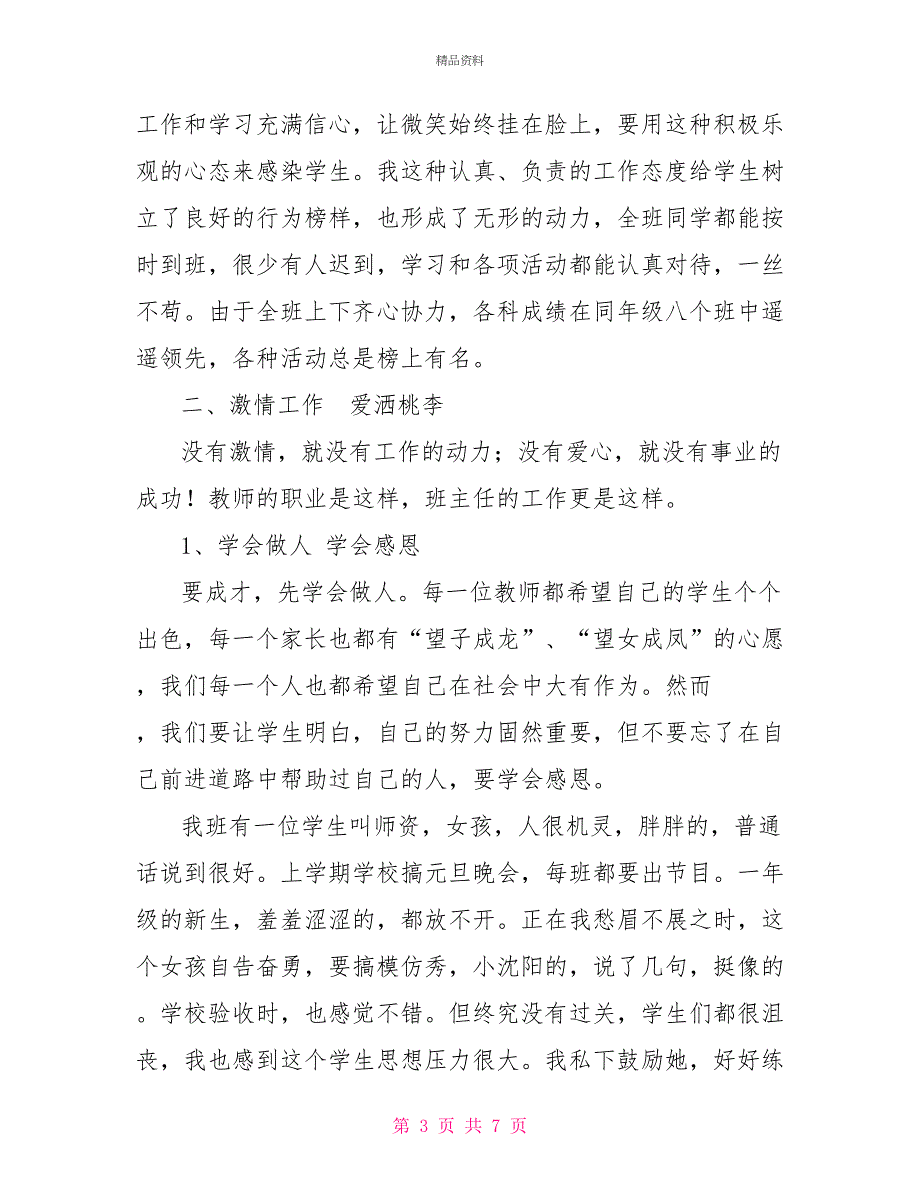 精品资料

工作和学习充满信心，让微笑始终挂在脸上，要用这种积极乐观的心态来感染学生。我这种认真、负责的工作态度给学生树立了良好的行为榜样，也形成了无形的动力，全班同学都能按时到班，很少有人迟到，学习和各项活动都能认真对待，一丝不苟。由于全班上下齐心协力，各科成绩在同年级八个班中遥遥领先，各种活动总是榜上有名。

二、激情工作　爱洒桃李

没有激情，就没有工作的动力；没有爱心，就没有事业的成功！教师的职业是这样，班主任的工作更是这样。

1、学会做人 学会感恩

要成才，先学会做人。每一位教师都希望自己的学生个个出色，每一个家长也都有“望子成龙”、“望女成凤”的心愿，我们每一个人也都希望自己在社会中大有作为。然而，我们要让学生明白，自己的努力固然重要，但不要忘了在自己前进道路中帮助过自己的人，要学会感恩。

我班有一位学生叫师资，女孩，人很机灵，胖胖的，普通话说到很好。上学期学校搞元旦晚会，每班都要出节目。一年级的新生，羞羞涩涩的，都放不开。正在我愁眉不展之时，这个女孩自告奋勇，要搞模仿秀，小沈阳的，说了几句，挺像的。学校验收时，也感觉不错。但终究没有过关，学生们都很沮丧，我也感到这个学生思想压力很大。我私下鼓励她，好好练

第 3 页 共 7 页